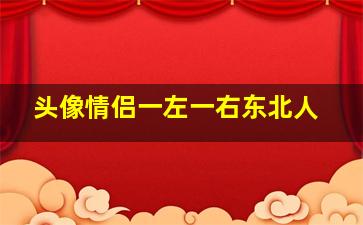 头像情侣一左一右东北人